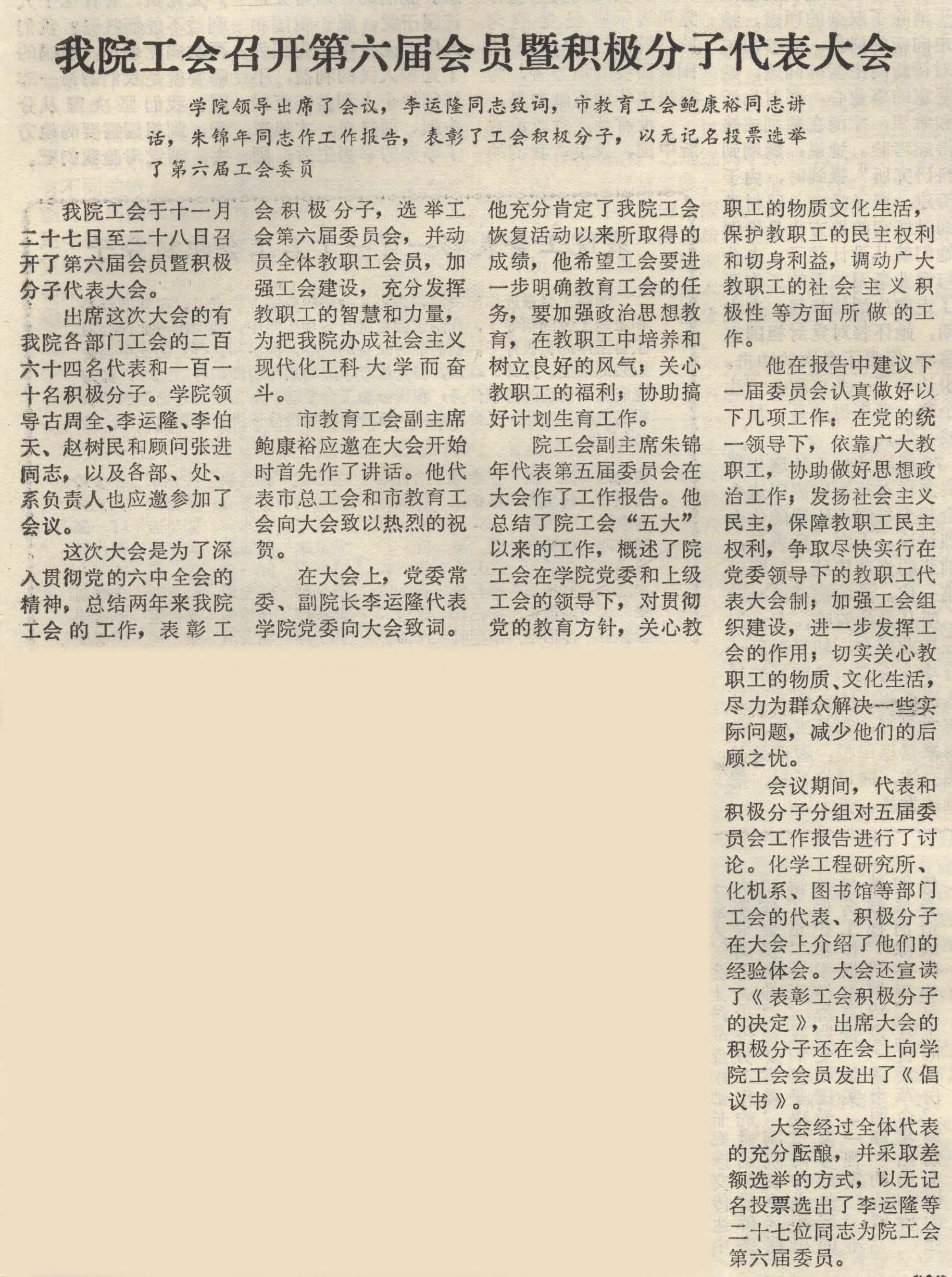 我院工会召开第六届会员暨积极分子代表大会

学院领导出席了会议，李运隆同志致词，市教育工会鲍康裕同志讲话，朱锦年同志作工作报告，表彰了工会积极分子，以无记名投票选举了第六届工会委员

我院工会于十一月二十七日至二十八日召开了第六届会员暨积极分子代表大会。

出席这次大会的有我院各部门工会的二百六十四名代表和一百一十名积极分子。学院领导古周全、李运隆、李伯天、赵树民和顾问张进同志，以及各部、处、系负责人也应邀参加了会议。

这次大会是为了深入贯彻党的六中全会的精神，总结两年来我院工会的工作，表彰工会积极分子，选举工会第六届委员会，并动员全体教职工会员，加强工会建设，充分发挥教职工的智慧和力量，为把我院办成社会主义现代化工科大学而奋斗。

市教育工会副主席鲍康裕应邀在大会开始时首先作了讲话。他代表市总工会和市教育工会向大会致以热烈的祝贺。

在大会上，党委常委、副院长李运隆代表学院党委向大会致词。他充分肯定了我院工会恢复活动以来所取得的成绩，他希望工会要进一步明确教育工会的任务，要加强政治思想教育，在教职工中培养和树立良好的风气；关心教职工的福利；协助搞好计划生育工作。

院工会副主席朱锦年代表第五届委员会在大会作了工作报告。他总结了院工会“五大”以来的工作，概述了院工会在学院党委和上级工会的领导下，对贯彻党的教育方针，关心教职工的物质文化生活，保护教职工的民主权利和切身利益，调动广大教职工的社会主义积极性等方面所做的工作。

他在报告中建议下一届委员会认真做好以下几项工作：在党的统一领导下，依靠广大教职工，协助做好思想政治工作；发扬社会主义民主，保障教职工民主权利，争取尽快实行在党委领导下的教职工代表大会制；加强工会组织建设，进一步发挥工会的作用；切实关心教职工的物质、文化生活，尽力为群众解决一些实际问题，减少他们的后顾之忧。

会议期间，代表和积极分子分组对五届委员会工作报告进行了讨论。化学工程研究所、化机系、图书馆等部门工会的代表、积极分子在大会上介绍了他们的经验体会。大会还宣读了《表彰工会积极分子的决定》，出席大会的积极分子还在会上向学院工会会员发出了《倡议书》。

大会经过全体代表的充分酝酿，并采取差额选举的方式，以无记名投票选出了李运隆等二十七位同志为院工会第六届委员。